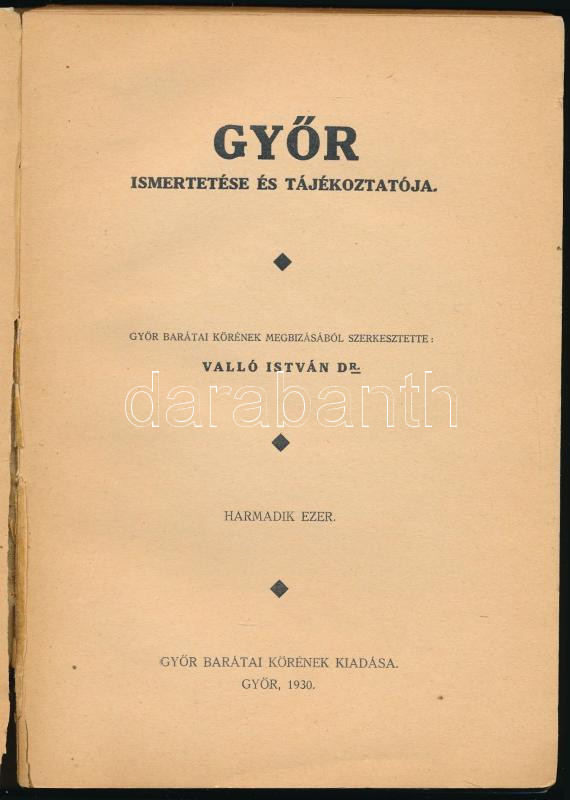 GYŐR
ISMERTETÉSE ÉS TÁJÉKOZTATÓJA.

GYŐR BARÁTAI KÖRÉNEK MEGBIZÁSÁBÓL SZERKESZTETTE:
VALLÓ ISTVÁN DR.

darabanth

HARMADIK EZER.

GYŐR BARÁTAI KÖRÉNEK KIADÁSA.
GYŐR, 1930.